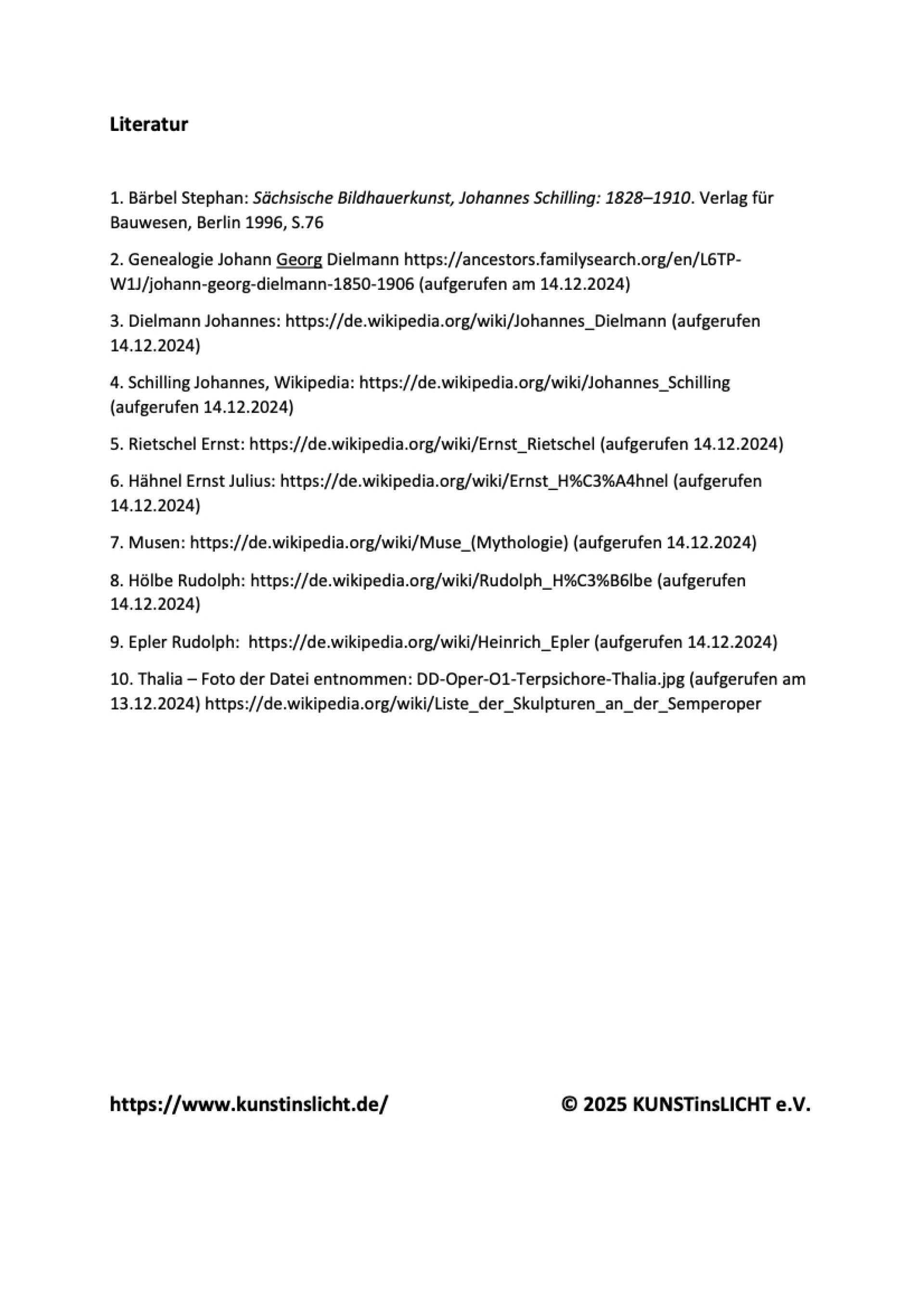 Literatur

1. Bärbel Stephan: Sächsische Bildhauerkunst, Johannes Schilling: 1828–1910. Verlag für Bauwesen, Berlin 1996, S.76

2. Genealogie Johann Georg Dielmann https://ancestors.familysearch.org/en/L6TP-W1J/johann-georg-dielmann-1850-1906 (aufgerufen am 14.12.2024)

3. Dielmann Johannes: https://de.wikipedia.org/wiki/Johannes_Dielmann (aufgerufen 14.12.2024)

4. Schilling Johannes, Wikipedia: https://de.wikipedia.org/wiki/Johannes_Schilling (aufgerufen 14.12.2024)

5. Rietschel Ernst: https://de.wikipedia.org/wiki/Ernst_Rietschel (aufgerufen 14.12.2024)

6. Hähnel Ernst Julius: https://de.wikipedia.org/wiki/Ernst_H%C3%A4hnel (aufgerufen 14.12.2024)

7. Musen: https://de.wikipedia.org/wiki/Muse_(Mythologie) (aufgerufen 14.12.2024)

8. Hölbe Rudolph: https://de.wikipedia.org/wiki/Rudolph_H%C3%B6lbe (aufgerufen 14.12.2024)

9. Epler Rudolph: https://de.wikipedia.org/wiki/Heinrich_Epler (aufgerufen 14.12.2024)

10. Thalia – Foto der Datei entnommen: DD-Oper-O1-Terpsichore-Thalia.jpg (aufgerufen am 13.12.2024) https://de.wikipedia.org/wiki/Liste_der_Skulpturen_an_der_Semperoper

https://www.kunstinslicht.de/

© 2025 KUNSTinsLICHT e.V.